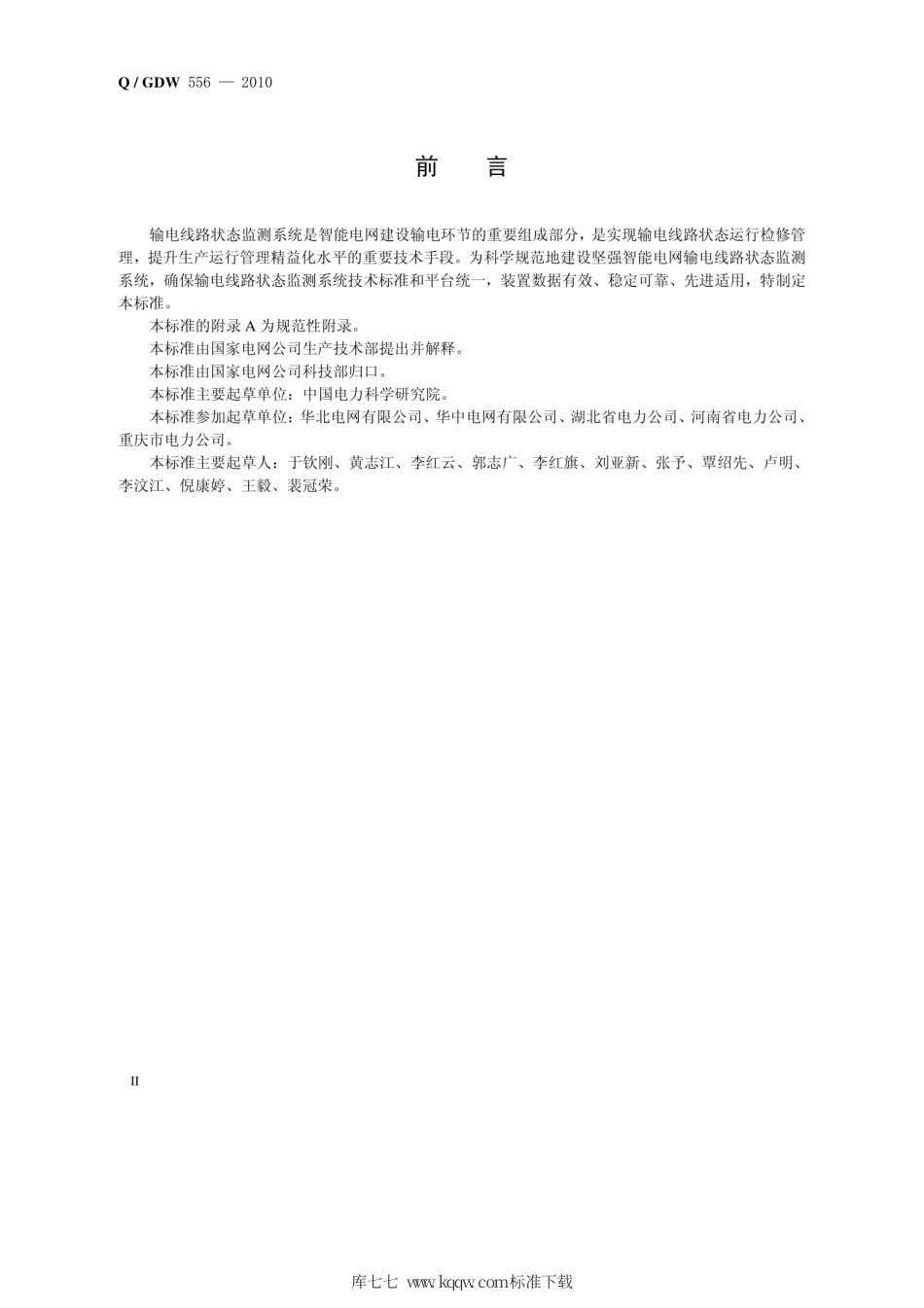 Q / GDW 556 — 2010

前　言

输电线路状态监测系统是智能电网建设输电环节的重要组成部分，是实现输电线路状态运行检修管理，提升生产运行管理精益化水平的重要技术手段。为科学规范地建设坚强智能电网输电线路状态监测系统，确保输电线路状态监测系统技术标准和平台统一，装置数据有效、稳定可靠、先进适用，特制定本标准。

本标准的附录 A 为规范性附录。

本标准由国家电网公司生产技术部提出并解释。

本标准由国家电网公司科技部归口。

本标准主要起草单位：中国电力科学研究院。

本标准参加起草单位：华北电网有限公司、华中电网有限公司、湖北省电力公司、河南省电力公司、重庆市电力公司。

本标准主要起草人：于钦刚、黄志江、李红云、郭志广、李红旗、刘亚新、张予、覃绍先、卢明、李汶江、倪康婷、王毅、裴冠荣。

II

库七七 www.kqqw.com标准下载